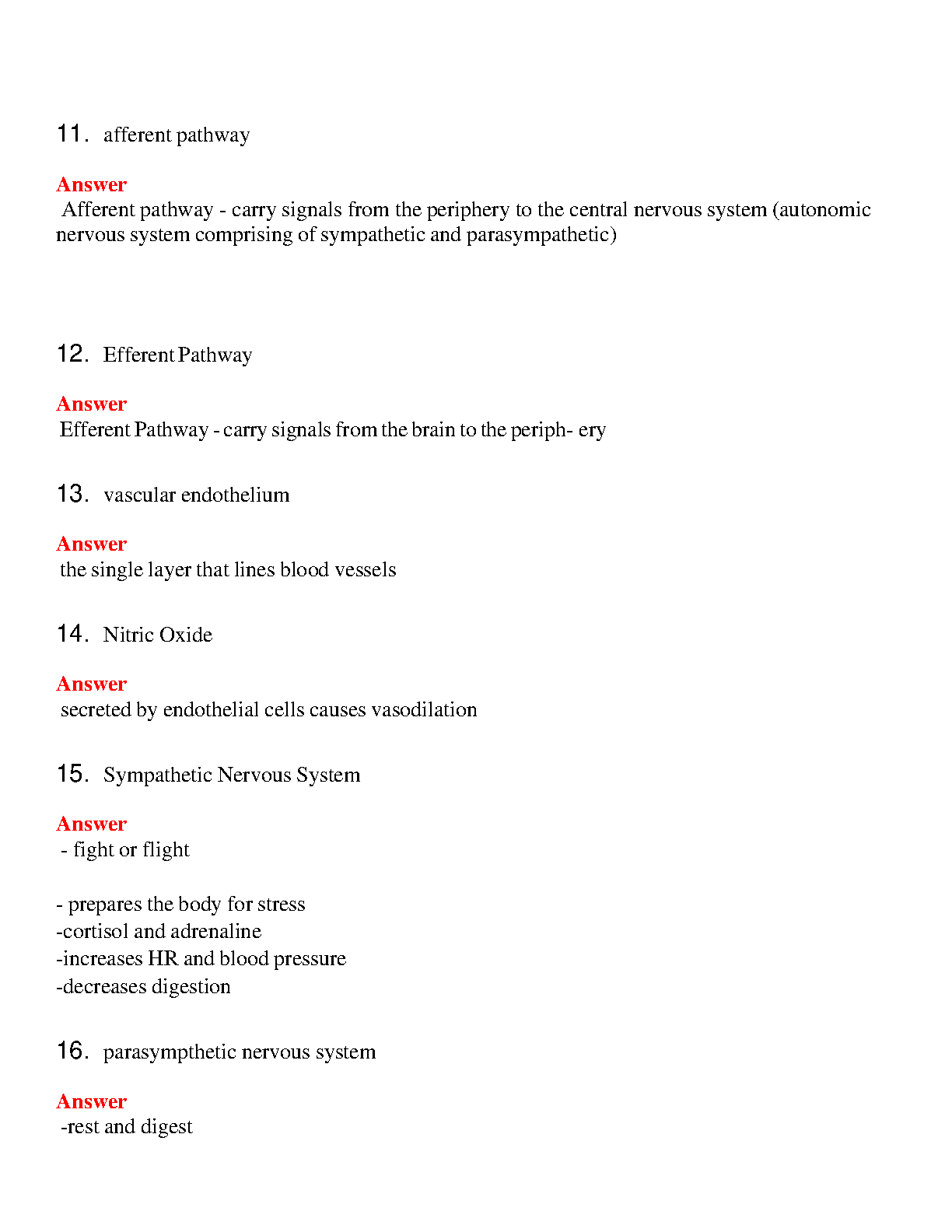 11. afferent pathway

Answer
Afferent pathway - carry signals from the periphery to the central nervous system (autonomic nervous system comprising of sympathetic and parasympathetic)

12. Efferent Pathway

Answer
Efferent Pathway - carry signals from the brain to the periph- ery

13. vascular endothelium

Answer
the single layer that lines blood vessels

14. Nitric Oxide

Answer
secreted by endothelial cells causes vasodilation

15. Sympathetic Nervous System

Answer
- fight or flight

- prepares the body for stress
-cortisol and adrenaline
-increases HR and blood pressure
-decreases digestion

16. parasympthetic nervous system

Answer
-rest and digest